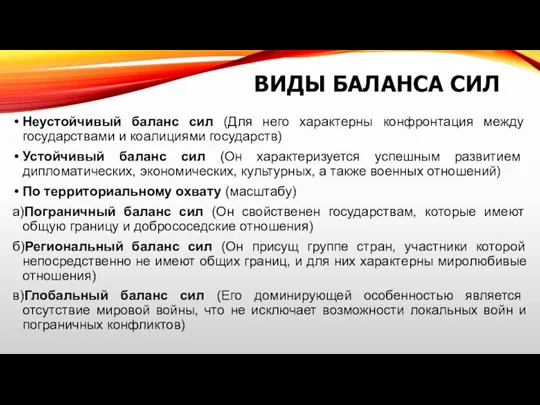 ВИДЫ БАЛАНСА СИЛ

• Неустойчивый баланс сил (Для него характерны конфронтация между государствами и коалициями государств)

• Устойчивый баланс сил (Он характеризуется успешным развитием дипломатических, экономических, культурных, а также военных отношений)

• По территориальному охвату (масштабу)

а)Пограничный баланс сил (Он свойственен государствам, которые имеют общую границу и добрососедские отношения)

б)Региональный баланс сил (Он присущ группе стран, участники которой непосредственно не имеют общих границ, и для них характерны миролюбивые отношения)

в)Глобальный баланс сил (Его доминирующей особенностью является отсутствие мировой войны, что не исключает возможности локальных войн и пограничных конфликтов)